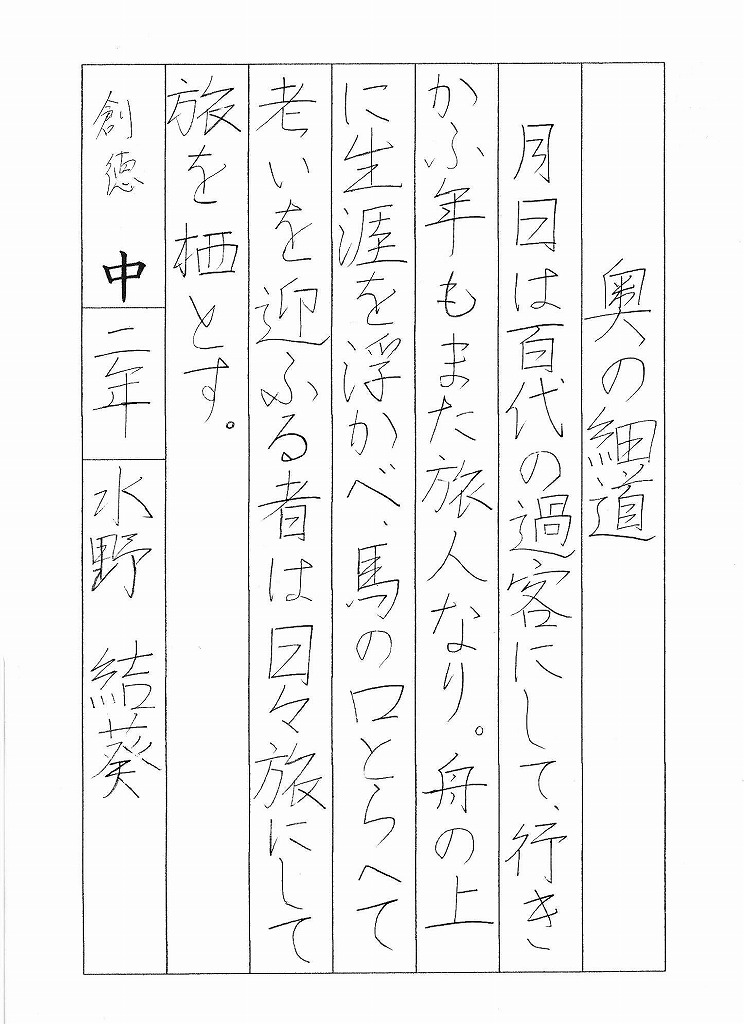 奥の細道

月日は百代の過客にして、行きかふ年もまた旅人なり。舟の上に生涯を浮かべ、馬の口とらへて老いを迎ふる者は日々旅にして旅を栖とす。

創徳 中 二年 水野 結葵